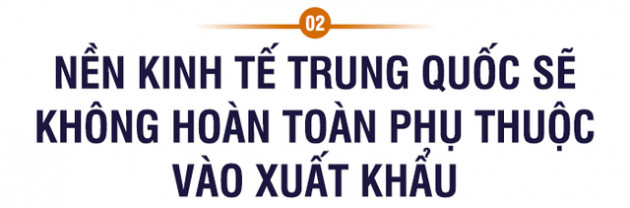 02

NỀN KINH TẾ TRUNG QUỐC SẼ KHÔNG HOÀN TOÀN PHỤ THUỘC VÀO XUẤT KHẨU